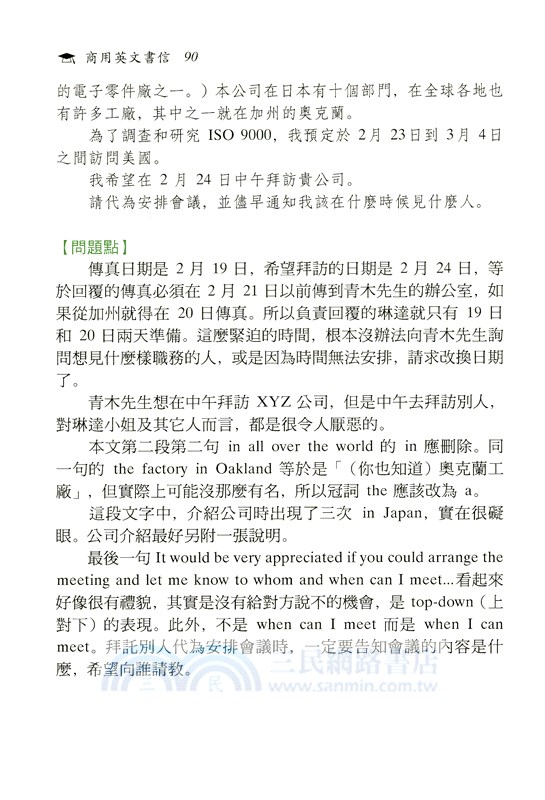 商用英文書信 90

的電子零件廠之一。）本公司在日本有十個部門，在全球各地也有許多工廠，其中之一就在加州的奧克蘭。

為了調查和研究 ISO 9000，我預定於 2月 23日到 3月 4日之間訪問美國。

我希望在 2 月 24 日中午拜訪貴公司。

請代為安排會議，並儘早通知我該在什麼時候見什麼人。

【問題點】

傳真日期是 2 月 19 日，希望拜訪的日期是 2 月 24 日，等於回覆的傳真必須在 2 月 21 日以前傳到青木先生的辦公室，如果從加州就得在 20 日傳真。所以負責回覆的琳達就只有 19 日和 20 日兩天準備。這麼緊迫的時間，根本沒辦法向青木先生詢問想見什麼樣職務的人，或是因為時間無法安排，請求改換日期了。

青木先生想在中午拜訪 XYZ 公司，但是中午去拜訪別人，對琳達小姐及其它人而言，都是很令人厭惡的。

本文第二段第二句 in all over the world 的 in 應刪除。同一句的 the factory in Oakland 等於是「（你也知道）奧克蘭工廠」，但實際上可能沒那麼有名，所以冠詞 the 應該改為 a。

這段文字中，介紹公司時出現了三次 in Japan，實在很礙眼。公司介紹最好另附一張說明。

最後一句 It would be very appreciated if you could arrange the meeting and let me know to whom and when can I meet...看起來好像很有禮貌，其實是沒有給對方說不的機會，是 top-down（上對下）的表現。此外，不是 when can I meet 而是 when I can meet。拜託別人代為安排會議時，一定要告知會議的內容是什麼，希望向誰請教。

三民網路書店
www.sanmin.com.tw